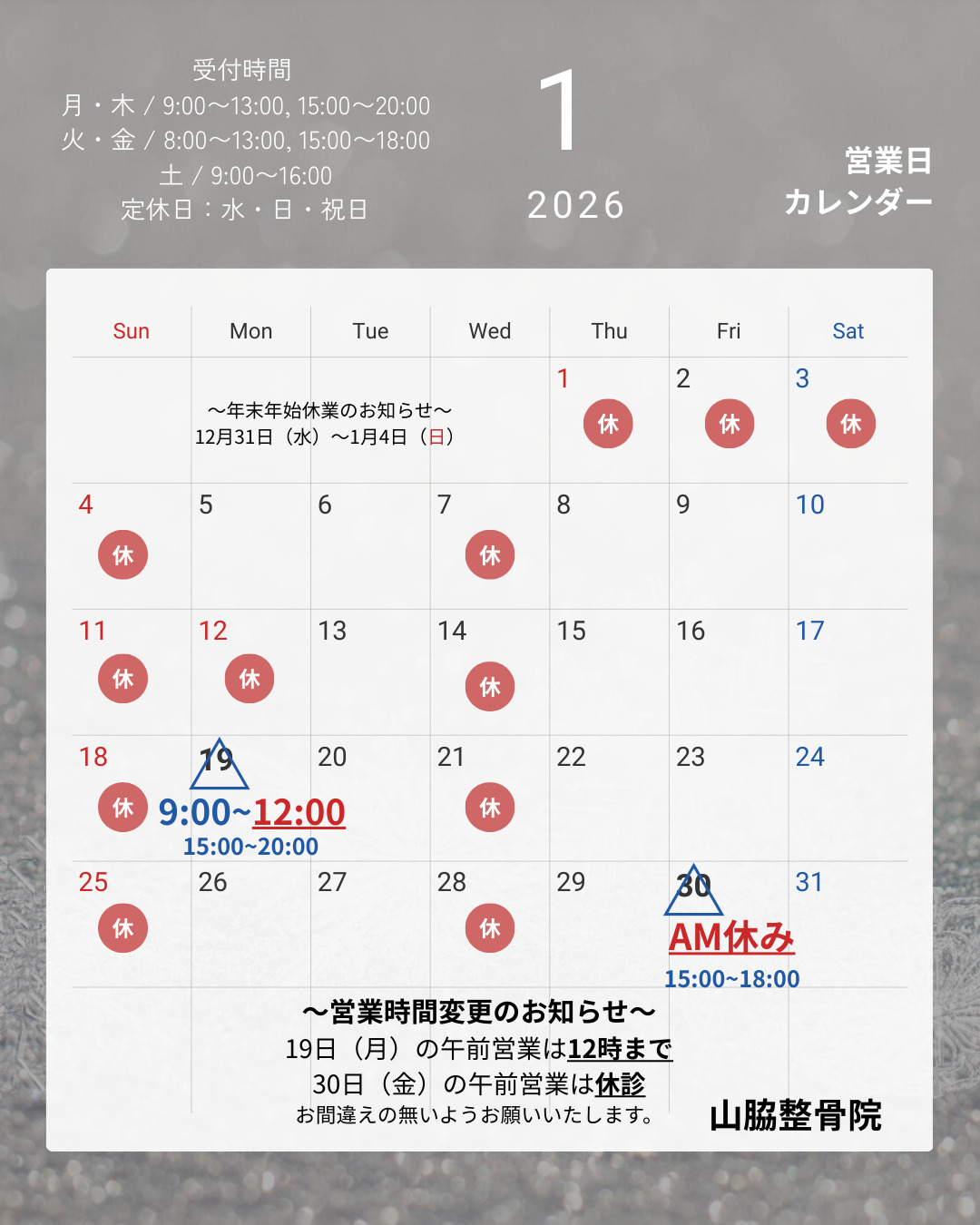 受付時間
月・木 / 9:00～13:00, 15:00～20:00
火・金 / 8:00～13:00, 15:00～18:00
土 / 9:00～16:00
定休日：水・日・祝日

1
2026

営業日
カレンダー

| Sun | Mon | Tue | Wed | Thu | Fri | Sat |
|---|---|---|---|---|---|---|
| | ～年末年始休業のお知らせ～ 12月31日（水）～1月4日（日） | | | 1 休 | 2 休 | 3 休 |
| 4 休 | 5 | 6 | 7 休 | 8 | 9 | 10 |
| 11 休 | 12 休 | 13 | 14 休 | 15 | 16 | 17 |
| 18 休 | 19 9:00~12:00 15:00~20:00 | 20 | 21 休 | 22 | 23 | 24 |
| 25 休 | 26 | 27 | 28 休 | 29 | 30 AM休み 15:00~18:00 | 31 |

～営業時間変更のお知らせ～
19日（月）の午前営業は12時まで
30日（金）の午前営業は休診
お間違えの無いようお願いいたします。

山脇整骨院